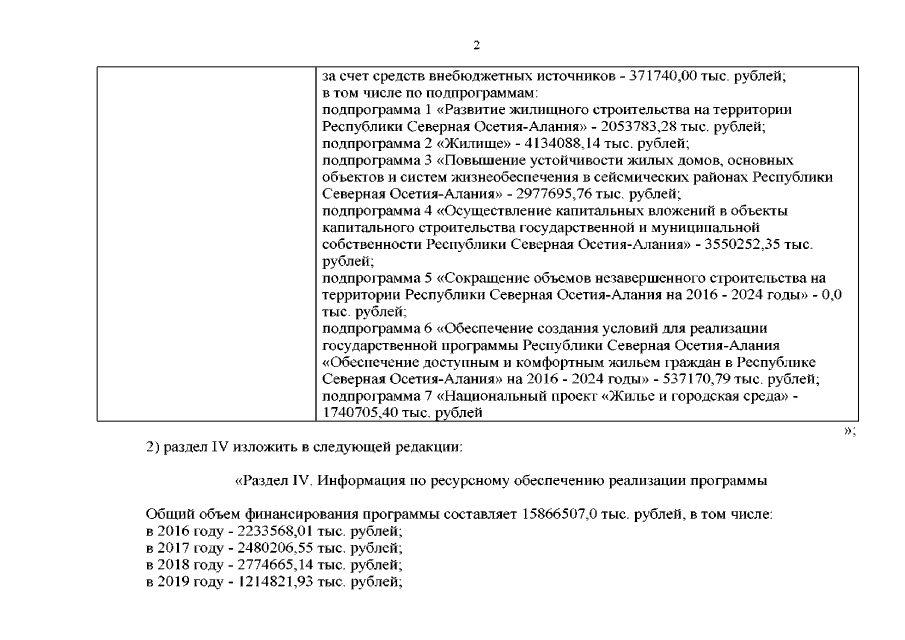 2

| | за счет средств внебюджетных источников - 371740,00 тыс. рублей; в том числе по подпрограммам: подпрограмма 1 «Развитие жилищного строительства на территории Республики Северная Осетия-Алания» - 2053783,28 тыс. рублей; подпрограмма 2 «Жилище» - 4134088,14 тыс. рублей; подпрограмма 3 «Повышение устойчивости жилых домов, основных объектов и систем жизнеобеспечения в сейсмических районах Республики Северная Осетия-Алания» - 2977695,76 тыс. рублей; подпрограмма 4 «Осуществление капитальных вложений в объекты капитального строительства государственной и муниципальной собственности Республики Северная Осетия-Алания» - 3550252,35 тыс. рублей; подпрограмма 5 «Сокращение объемов незавершенного строительства на территории Республики Северная Осетия-Алания на 2016 - 2024 годы» - 0,0 тыс. рублей; подпрограмма 6 «Обеспечение создания условий для реализации государственной программы Республики Северная Осетия-Алания «Обеспечение доступным и комфортным жильем граждан в Республике Северная Осетия-Алания» на 2016 - 2024 годы» - 537170,79 тыс. рублей; подпрограмма 7 «Национальный проект «Жилье и городская среда» - 1740705,40 тыс. рублей |

»;

2) раздел IV изложить в следующей редакции:

«Раздел IV. Информация по ресурсному обеспечению реализации программы

Общий объем финансирования программы составляет 15866507,0 тыс. рублей, в том числе:
в 2016 году - 2233568,01 тыс. рублей;
в 2017 году - 2480206,55 тыс. рублей;
в 2018 году - 2774665,14 тыс. рублей;
в 2019 году - 1214821,93 тыс. рублей;